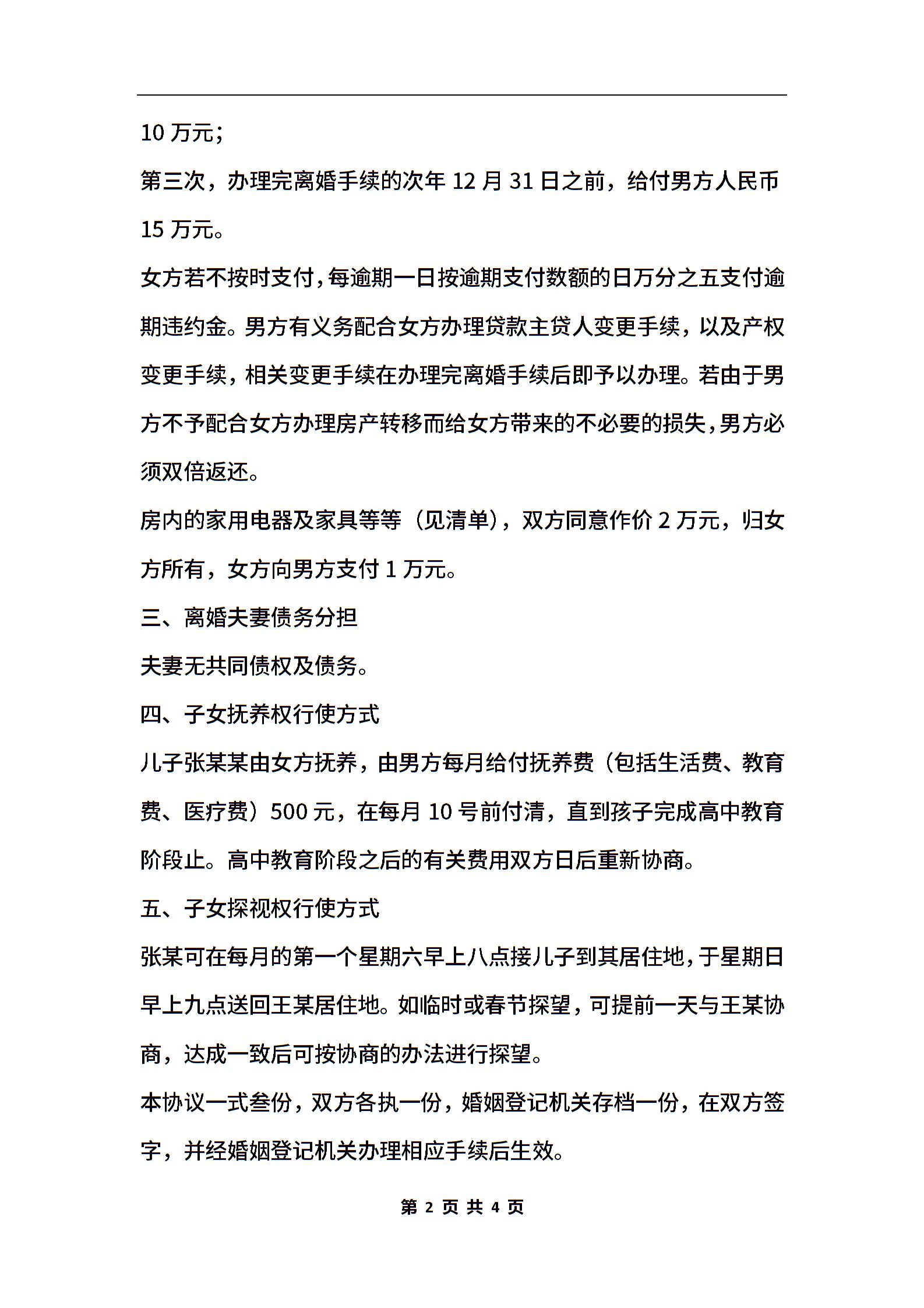 10 万元；

第三次，办理完离婚手续的次年 12 月 31 日之前，给付男方人民币 15 万元。

女方若不按时支付，每逾期一日按逾期支付数额的日万分之五支付逾期违约金。男方有义务配合女方办理贷款主贷人变更手续，以及产权变更手续，相关变更手续在办理完离婚手续后即予以办理。若由于男方不予配合女方办理房产转移而给女方带来的不必要的损失，男方必须双倍返还。

房内的家用电器及家具等等（见清单），双方同意作价 2 万元，归女方所有，女方向男方支付 1 万元。

三、离婚夫妻债务分担

夫妻无共同债权及债务。

四、子女抚养权行使方式

儿子张某某由女方抚养，由男方每月给付抚养费（包括生活费、教育费、医疗费）500 元，在每月 10 号前付清，直到孩子完成高中教育阶段止。高中教育阶段之后的有关费用双方日后重新协商。

五、子女探视权行使方式

张某可在每月的第一个星期六早上八点接儿子到其居住地，于星期日早上九点送回王某居住地。如临时或春节探望，可提前一天与王某协商，达成一致后可按协商的办法进行探望。

本协议一式叁份，双方各执一份，婚姻登记机关存档一份，在双方签字，并经婚姻登记机关办理相应手续后生效。

第 2 页 共 4 页